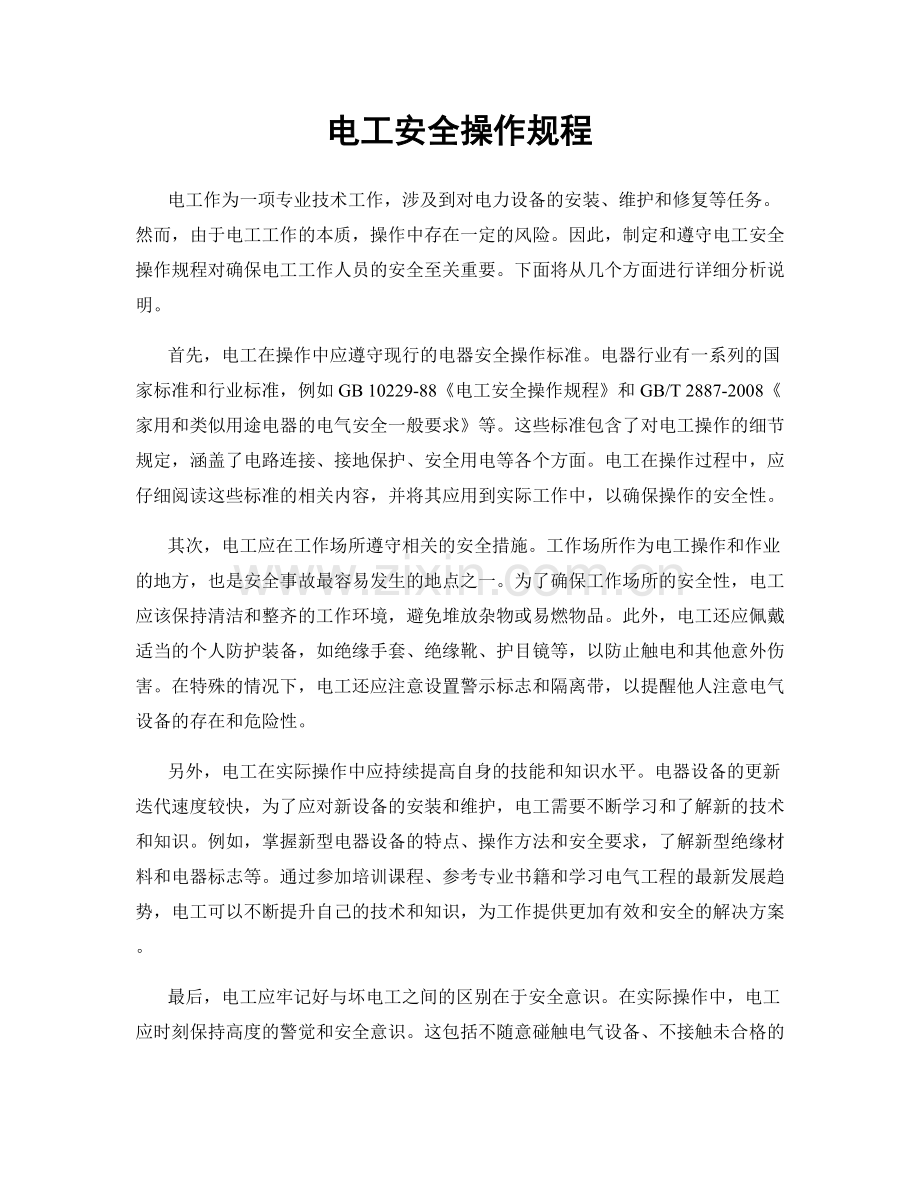 电工安全操作规程

电工作为一项专业技术工作，涉及到对电力设备的安装、维护和修复等任务。然而，由于电工工作的本质，操作中存在一定的风险。因此，制定和遵守电工安全操作规程对确保电工工作人员的安全至关重要。下面将从几个方面进行详细分析说明。

首先，电工在操作中应遵守现行的电器安全操作标准。电器行业有一系列的国家标准和行业标准，例如GB 10229-88《电工安全操作规程》和GB/T 2887-2008《家用和类似用途电器的电气安全一般要求》等。这些标准包含了对电工操作的细节规定，涵盖了电路连接、接地保护、安全用电等各个方面。电工在操作过程中，应仔细阅读这些标准的相关内容，并将其应用到实际工作中，以确保操作的安全性。

其次，电工应在工作场所遵守相关的安全措施。工作场所作为电工操作和作业的地方，也是安全事故最容易发生的地点之一。为了确保工作场所的安全性，电工应该保持清洁和整齐的工作环境，避免堆放杂物或易燃物品。此外，电工还应佩戴适当的个人防护装备，如绝缘手套、绝缘靴、护目镜等，以防止触电和其他意外伤害。在特殊的情况下，电工还应注意设置警示标志和隔离带，以提醒他人注意电气设备的存在和危险性。

另外，电工在实际操作中应持续提高自身的技能和知识水平。电器设备的更新迭代速度较快，为了应对新设备的安装和维护，电工需要不断学习和了解新的技术和知识。例如，掌握新型电器设备的特点、操作方法和安全要求，了解新型绝缘材料和电器标志等。通过参加培训课程、参考专业书籍和学习电气工程的最新发展趋势，电工可以不断提升自己的技术和知识，为工作提供更加有效和安全的解决方案。

最后，电工应牢记好与坏电工之间的区别在于安全意识。在实际操作中，电工应时刻保持高度的警觉和安全意识。这包括不随意碰触电气设备、不接触未合格的

www.zixin.com.cn